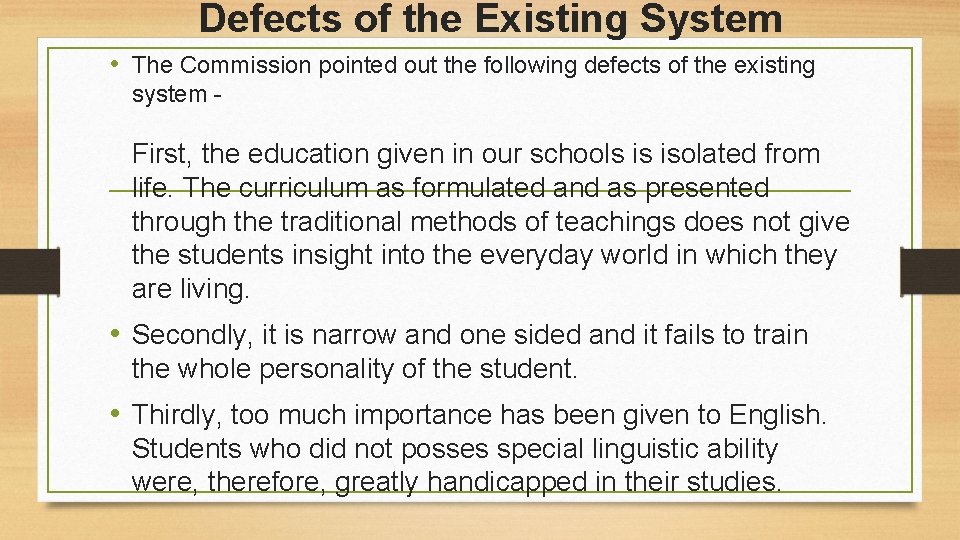 Defects of the Existing System

• The Commission pointed out the following defects of the existing system -

First, the education given in our schools is isolated from life. The curriculum as formulated and as presented through the traditional methods of teachings does not give the students insight into the everyday world in which they are living.

• Secondly, it is narrow and one sided and it fails to train the whole personality of the student.

• Thirdly, too much importance has been given to English. Students who did not posses special linguistic ability were, therefore, greatly handicapped in their studies.